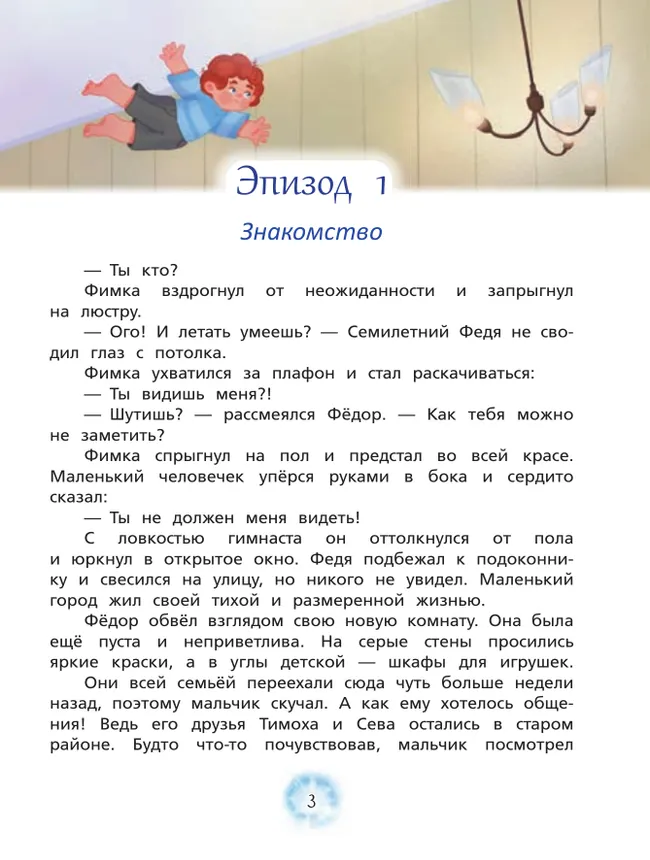 Эпизод 1

Знакомство

— Ты кто?

Фимка вздрогнул от неожиданности и запрыгнул на люстру.

— Ого! И летать умеешь? — Семилетний Федя не сводил глаз с потолка.

Фимка ухватился за плафон и стал раскачиваться:

— Ты видишь меня?!

— Шутишь? — рассмеялся Фёдор. — Как тебя можно не заметить?

Фимка спрыгнул на пол и предстал во всей красе. Маленький человечек упёрся руками в бока и сердито сказал:

— Ты не должен меня видеть!

С ловкостью гимнаста он оттолкнулся от пола и юркнул в открытое окно. Федя подбежал к подоконнику и свесился на улицу, но никого не увидел. Маленький город жил своей тихой и размеренной жизнью.

Фёдор обвёл взглядом свою новую комнату. Она была ещё пуста и неприветлива. На серые стены просились яркие краски, а в углы детской — шкафы для игрушек.

Они всей семьёй переехали сюда чуть больше недели назад, поэтому мальчик скучал. А как ему хотелось общения! Ведь его друзья Тимоха и Сева остались в старом районе. Будто что-то почувствовав, мальчик посмотрел

3